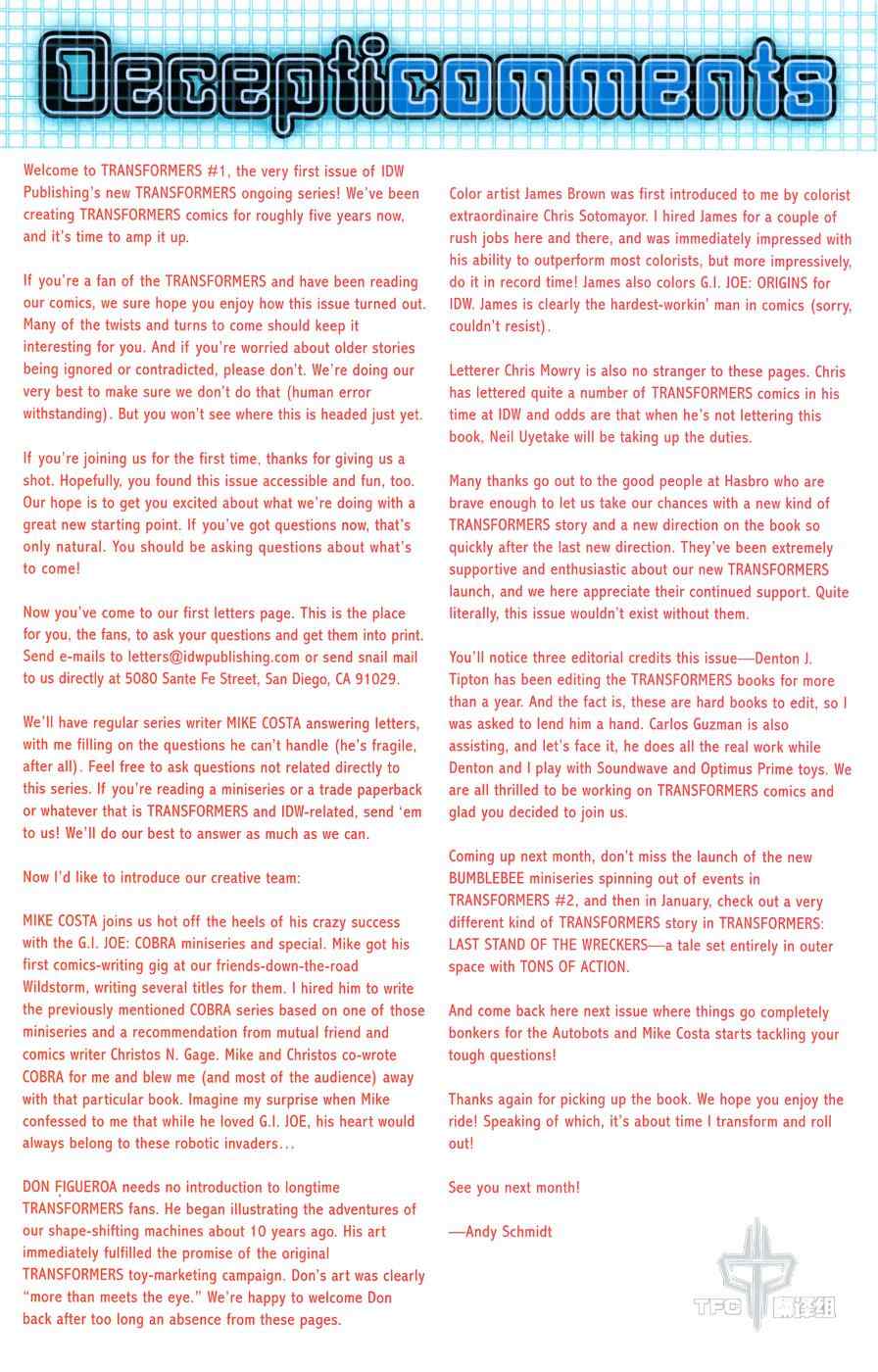 Decepticomments

Welcome to TRANSFORMERS #1, the very first issue of IDW Publishing's new TRANSFORMERS ongoing series! We've been creating TRANSFORMERS comics for roughly five years now, and it's time to amp it up.

If you're a fan of the TRANSFORMERS and have been reading our comics, we sure hope you enjoy how this issue turned out. Many of the twists and turns to come should keep it interesting for you. And if you're worried about older stories being ignored or contradicted, please don't. We're doing our very best to make sure we don't do that (human error withstanding). But you won't see where this is headed just yet.

If you're joining us for the first time, thanks for giving us a shot. Hopefully, you found this issue accessible and fun, too. Our hope is to get you excited about what we're doing with a great new starting point. If you've got questions now, that's only natural. You should be asking questions about what's to come!

Now you've come to our first letters page. This is the place for you, the fans, to ask your questions and get them into print. Send e-mails to letters@idwpublishing.com or send snail mail to us directly at 5080 Sante Fe Street, San Diego, CA 91029.

We'll have regular series writer MIKE COSTA answering letters, with me filling on the questions he can't handle (he's fragile, after all). Feel free to ask questions not related directly to this series. If you're reading a miniseries or a trade paperback or whatever that is TRANSFORMERS and IDW-related, send 'em to us! We'll do our best to answer as much as we can.

Now I'd like to introduce our creative team:

MIKE COSTA joins us hot off the heels of his crazy success with the G.I. JOE: COBRA miniseries and special. Mike got his first comics-writing gig at our friends-down-the-road Wildstorm, writing several titles for them. I hired him to write the previously mentioned COBRA series based on one of those miniseries and a recommendation from mutual friend and comics writer Christos N. Gage. Mike and Christos co-wrote COBRA for me and blew me (and most of the audience) away with that particular book. Imagine my surprise when Mike confessed to me that while he loved G.I. JOE, his heart would always belong to these robotic invaders...

DON FIGUEROA needs no introduction to longtime TRANSFORMERS fans. He began illustrating the adventures of our shape-shifting machines about 10 years ago. His art immediately fulfilled the promise of the original TRANSFORMERS toy-marketing campaign. Don's art was clearly "more than meets the eye." We're happy to welcome Don back after too long an absence from these pages.

Color artist James Brown was first introduced to me by colorist extraordinaire Chris Sotomayor. I hired James for a couple of rush jobs here and there, and was immediately impressed with his ability to outperform most colorists, but more impressively, do it in record time! James also colors G.I. JOE: ORIGINS for IDW. James is clearly the hardest-workin' man in comics (sorry, couldn't resist).

Letterer Chris Mowry is also no stranger to these pages. Chris has lettered quite a number of TRANSFORMERS comics in his time at IDW and odds are that when he's not lettering this book, Neil Uyetake will be taking up the duties.

Many thanks go out to the good people at Hasbro who are brave enough to let us take our chances with a new kind of TRANSFORMERS story and a new direction on the book so quickly after the last new direction. They've been extremely supportive and enthusiastic about our new TRANSFORMERS launch, and we here appreciate their continued support. Quite literally, this issue wouldn't exist without them.

You'll notice three editorial credits this issue—Denton J. Tipton has been editing the TRANSFORMERS books for more than a year. And the fact is, these are hard books to edit, so I was asked to lend him a hand. Carlos Guzman is also assisting, and let's face it, he does all the real work while Denton and I play with Soundwave and Optimus Prime toys. We are all thrilled to be working on TRANSFORMERS comics and glad you decided to join us.

Coming up next month, don't miss the launch of the new BUMBLEBEE miniseries spinning out of events in TRANSFORMERS #2, and then in January, check out a very different kind of TRANSFORMERS story in TRANSFORMERS: LAST STAND OF THE WRECKERS—a tale set entirely in outer space with TONS OF ACTION.

And come back here next issue where things go completely bonkers for the Autobots and Mike Costa starts tackling your tough questions!

Thanks again for picking up the book. We hope you enjoy the ride! Speaking of which, it's about time I transform and roll out!

See you next month!

—Andy Schmidt

TFC 翻译组